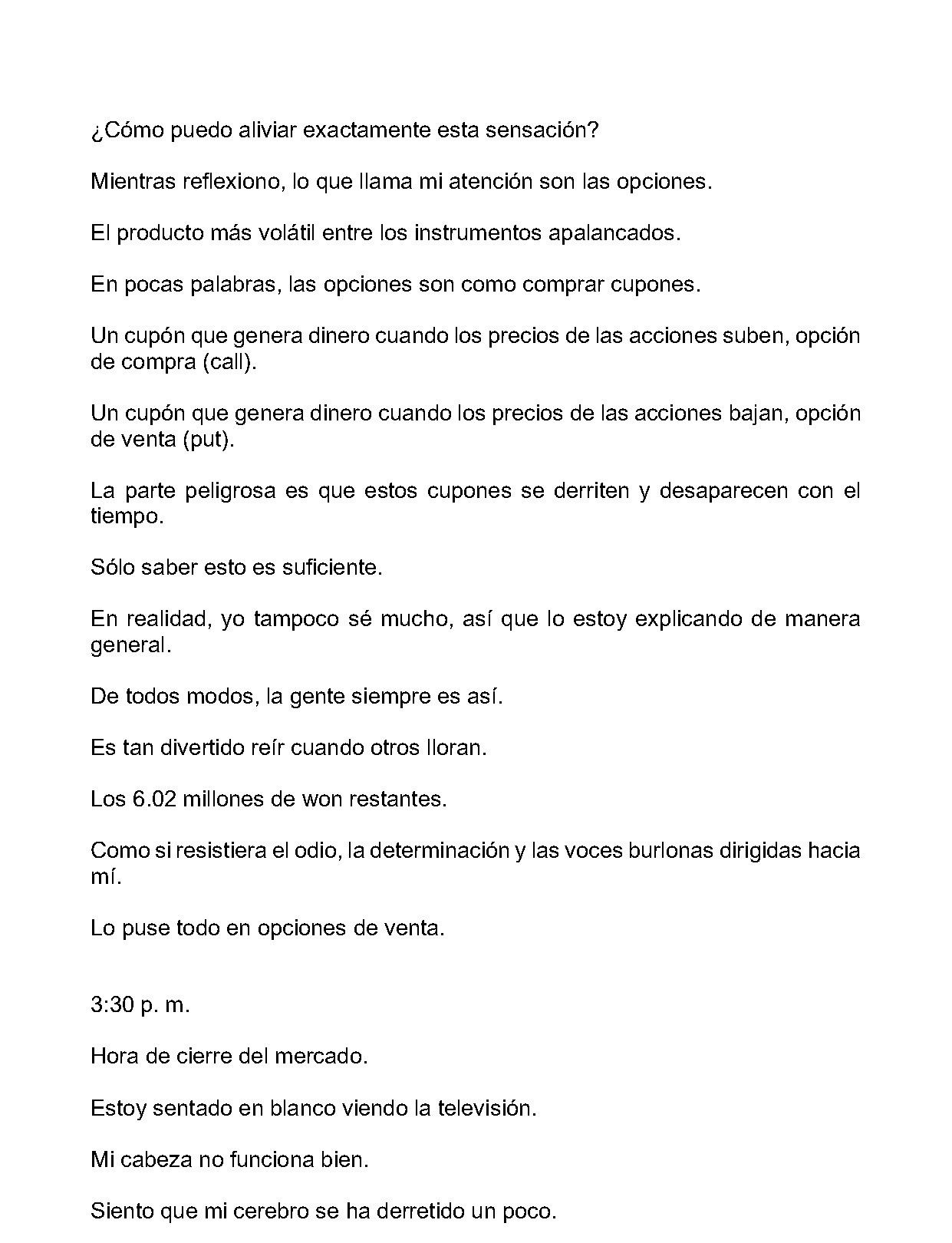 ¿Cómo puedo aliviar exactamente esta sensación?

Mientras reflexiono, lo que llama mi atención son las opciones.

El producto más volátil entre los instrumentos apalancados.

En pocas palabras, las opciones son como comprar cupones.

Un cupón que genera dinero cuando los precios de las acciones suben, opción de compra (call).

Un cupón que genera dinero cuando los precios de las acciones bajan, opción de venta (put).

La parte peligrosa es que estos cupones se derriten y desaparecen con el tiempo.

Sólo saber esto es suficiente.

En realidad, yo tampoco sé mucho, así que lo estoy explicando de manera general.

De todos modos, la gente siempre es así.

Es tan divertido reír cuando otros lloran.

Los 6.02 millones de won restantes.

Como si resistiera el odio, la determinación y las voces burlonas dirigidas hacia mí.

Lo puse todo en opciones de venta.

3:30 p. m.

Hora de cierre del mercado.

Estoy sentado en blanco viendo la televisión.

Mi cabeza no funciona bien.

Siento que mi cerebro se ha derretido un poco.